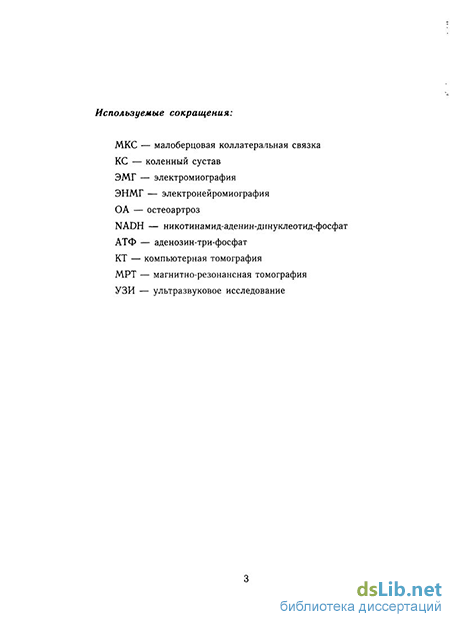 Используемые сокращения:

МКС — малоберцовая коллатеральная связка
КС — коленный сустав
ЭМГ — электромиография
ЭНМГ — электронейромиография
ОА — остеоартроз
NADH — никотинамид-аденин-динуклеотид-фосфат
АТФ — аденозин-три-фосфат
КТ — компьютерная томография
МРТ — магнитно-резонансная томография
УЗИ — ультразвуковое исследование

3

dsLib.net
библиотека диссертаций